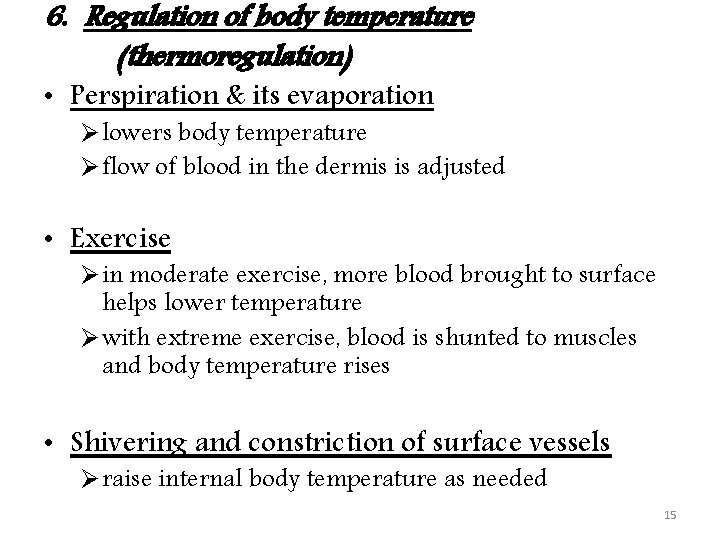 6. Regulation of body temperature (thermoregulation)

• Perspiration & its evaporation
➢ lowers body temperature
➢ flow of blood in the dermis is adjusted

• Exercise
➢ in moderate exercise, more blood brought to surface helps lower temperature
➢ with extreme exercise, blood is shunted to muscles and body temperature rises

• Shivering and constriction of surface vessels
➢ raise internal body temperature as needed

15